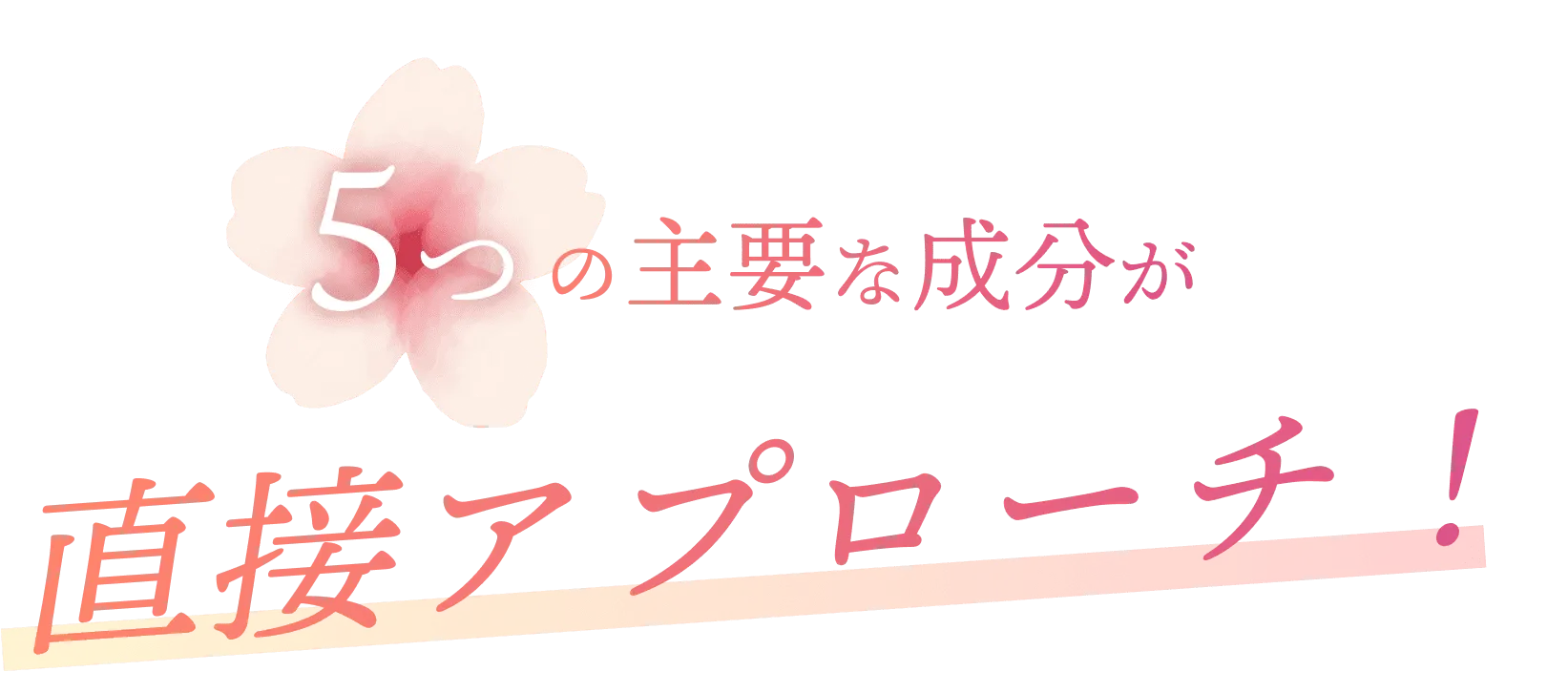 5つの主要な成分が

直接アプローチ！